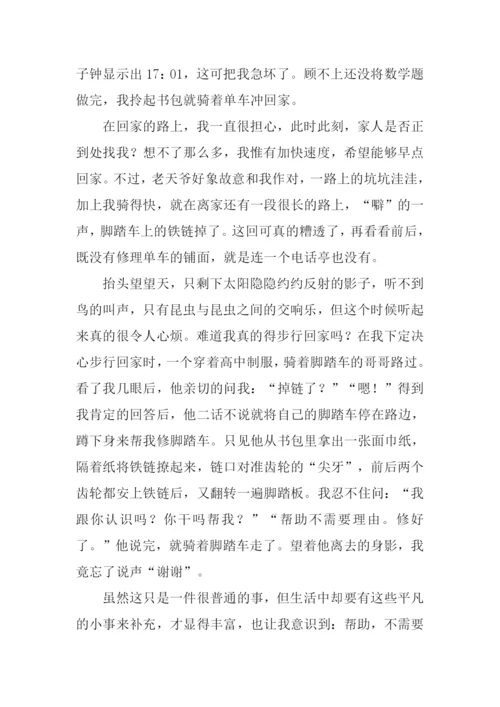 子钟显示出 17：01，这可把我急坏了。顾不上还没将数学题做完，我拎起书包就骑着单车冲回家。

在回家的路上，我一直很担心，此时此刻，家人是否正到处找我？想不了那么多，我惟有加快速度，希望能够早点回家。不过，老天爷好象故意和我作对，一路上的坑坑洼洼，加上我骑得快，就在离家还有一段很长的路上，“噼”的一声，脚踏车上的铁链掉了。这回可真的糟透了，再看看前后，既没有修理单车的铺面，就是连一个电话亭也没有。

抬头望望天，只剩下太阳隐隐约约反射的影子，听不到鸟的叫声，只有昆虫与昆虫之间的交响乐，但这个时候听起来真的很令人心烦。难道我真的得步行回家吗？在我下定决心步行回家时，一个穿着高中制服，骑着脚踏车的哥哥路过。看了我几眼后，他亲切的问我：“掉链了？”“嗯！”得到我肯定的回答后，他二话不说就将自己的脚踏车停在路边，蹲下身来帮我修脚踏车。只见他从书包里拿出一张面巾纸，隔着纸将铁链撩起来，链口对准齿轮的“尖牙”，前后两个齿轮都安上铁链后，又翻转一遍脚踏板。我忍不住问：“我跟你认识吗？你干吗帮我？”“帮助不需要理由。修好了。”他说完，就骑着脚踏车走了。望着他离去的身影，我竟忘了说声“谢谢”。

虽然这只是一件很普通的事，但生活中却要有这些平凡的小事来补充，才显得丰富，也让我意识到：帮助，不需要